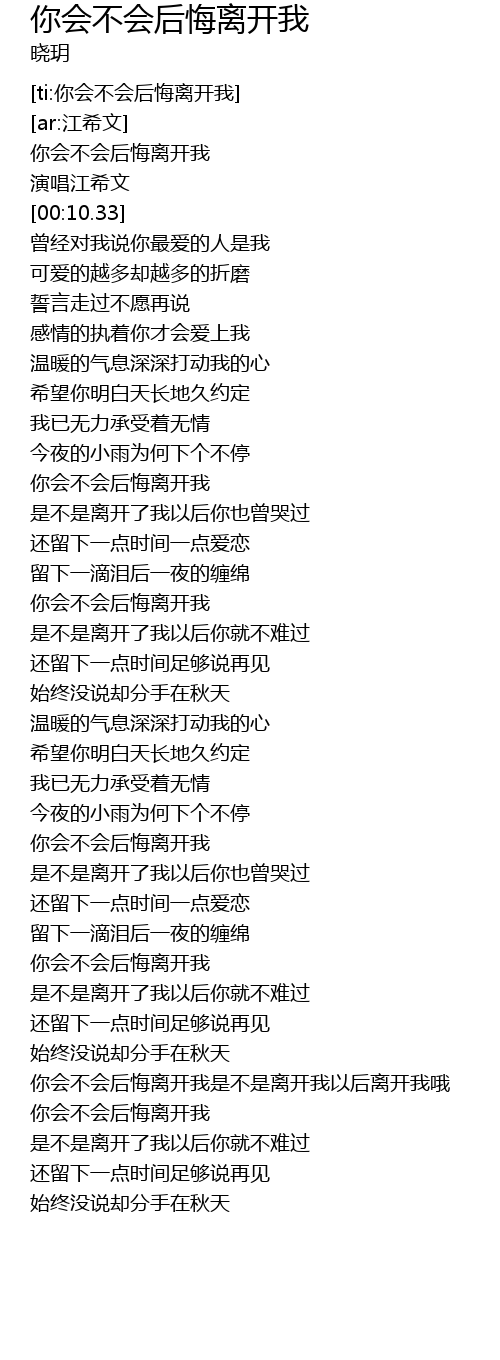 你会不会后悔离开我
晓玥

[ti:你会不会后悔离开我]
[ar:江希文]
你会不会后悔离开我
演唱江希文
[00:10.33]
曾经对我说你最爱的人是我
可爱的越多却越多的折磨
誓言走过不愿再说
感情的执着你才会爱上我
温暖的气息深深打动我的心
希望你明白天长地久约定
我已无力承受着无情
今夜的小雨为何下个不停
你会不会后悔离开我
是不是离开了我以后你也曾哭过
还留下一点时间一点爱恋
留下一滴泪后一夜的缠绵
你会不会后悔离开我
是不是离开了我以后你就不难过
还留下一点时间足够说再见
始终没说却分手在秋天
温暖的气息深深打动我的心
希望你明白天长地久约定
我已无力承受着无情
今夜的小雨为何下个不停
你会不会后悔离开我
是不是离开了我以后你也曾哭过
还留下一点时间一点爱恋
留下一滴泪后一夜的缠绵
你会不会后悔离开我
是不是离开了我以后你就不难过
还留下一点时间足够说再见
始终没说却分手在秋天
你会不会后悔离开我是不是离开我以后离开我哦
你会不会后悔离开我
是不是离开了我以后你就不难过
还留下一点时间足够说再见
始终没说却分手在秋天